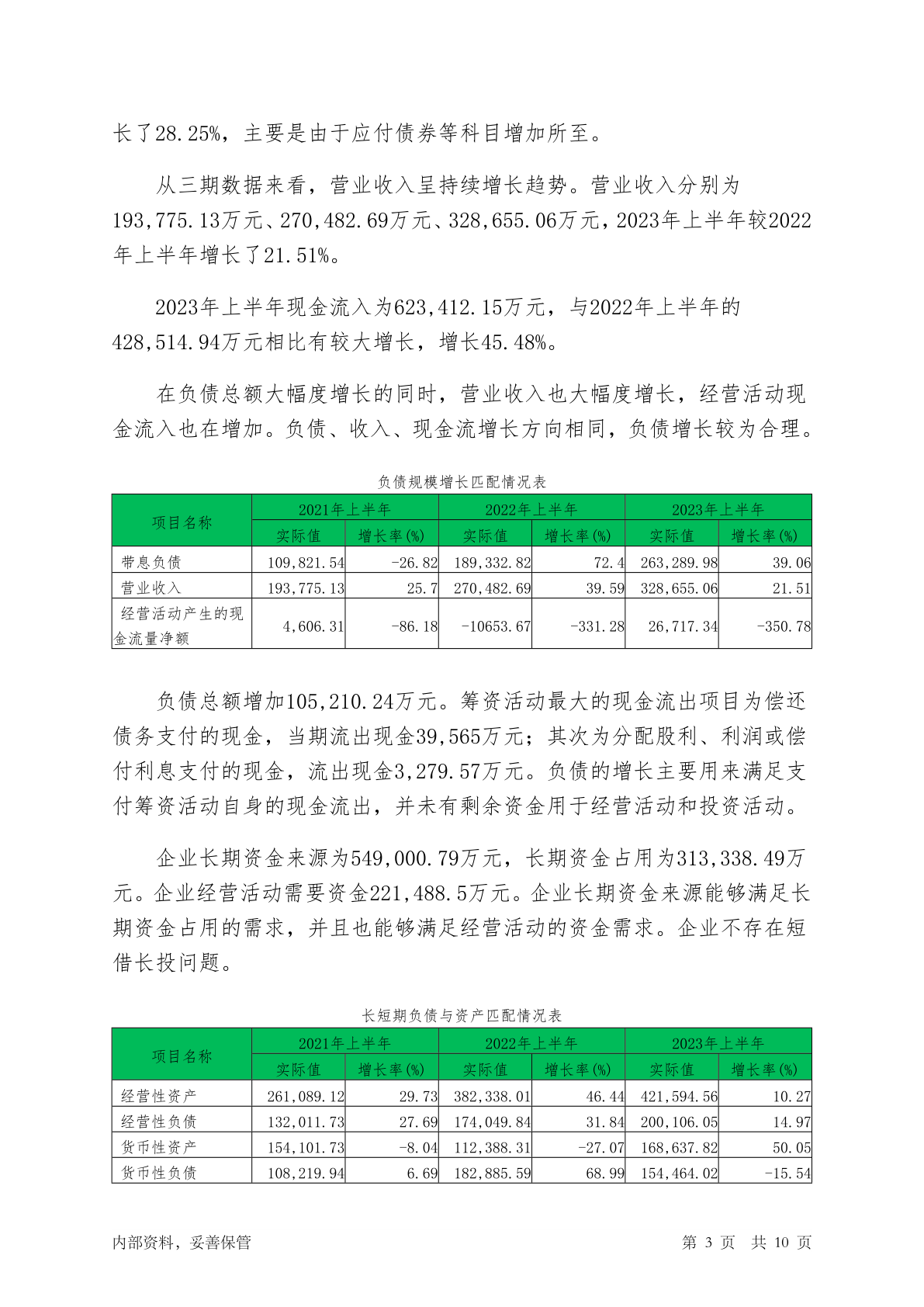 长了28.25%，主要是由于应付债券等科目增加所至。

从三期数据来看，营业收入呈持续增长趋势。营业收入分别为193,775.13万元、270,482.69万元、328,655.06万元，2023年上半年较2022年上半年增长了21.51%。

2023年上半年现金流入为623,412.15万元，与2022年上半年的428,514.94万元相比有较大增长，增长45.48%。

在负债总额大幅度增长的同时，营业收入也大幅度增长，经营活动现金流入也在增加。负债、收入、现金流增长方向相同，负债增长较为合理。

负债规模增长匹配情况表

| 项目名称 | 2021年上半年 | | 2022年上半年 | | 2023年上半年 | |
|---|---|---|---|---|---|---|
| | 实际值 | 增长率(%) | 实际值 | 增长率(%) | 实际值 | 增长率(%) |
| 带息负债 | 109,821.54 | -26.82 | 189,332.82 | 72.4 | 263,289.98 | 39.06 |
| 营业收入 | 193,775.13 | 25.7 | 270,482.69 | 39.59 | 328,655.06 | 21.51 |
| 经营活动产生的现金流量净额 | 4,606.31 | -86.18 | -10653.67 | -331.28 | 26,717.34 | -350.78 |

负债总额增加105,210.24万元。筹资活动最大的现金流出项目为偿还债务支付的现金，当期流出现金39,565万元；其次为分配股利、利润或偿付利息支付的现金，流出现金3,279.57万元。负债的增长主要用来满足支付筹资活动自身的现金流出，并未有剩余资金用于经营活动和投资活动。

企业长期资金来源为549,000.79万元，长期资金占用为313,338.49万元。企业经营活动需要资金221,488.5万元。企业长期资金来源能够满足长期资金占用的需求，并且也能够满足经营活动的资金需求。企业不存在短借长投问题。

长短期负债与资产匹配情况表

| 项目名称 | 2021年上半年 | | 2022年上半年 | | 2023年上半年 | |
|---|---|---|---|---|---|---|
| | 实际值 | 增长率(%) | 实际值 | 增长率(%) | 实际值 | 增长率(%) |
| 经营性资产 | 261,089.12 | 29.73 | 382,338.01 | 46.44 | 421,594.56 | 10.27 |
| 经营性负债 | 132,011.73 | 27.69 | 174,049.84 | 31.84 | 200,106.05 | 14.97 |
| 货币性资产 | 154,101.73 | -8.04 | 112,388.31 | -27.07 | 168,637.82 | 50.05 |
| 货币性负债 | 108,219.94 | 6.69 | 182,885.59 | 68.99 | 154,464.02 | -15.54 |

内部资料，妥善保管　　第 3 页　共 10 页